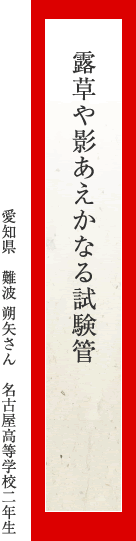 露草や影あえかなる試験管

愛知県　難波 朔矢さん　名古屋高等学校二年生